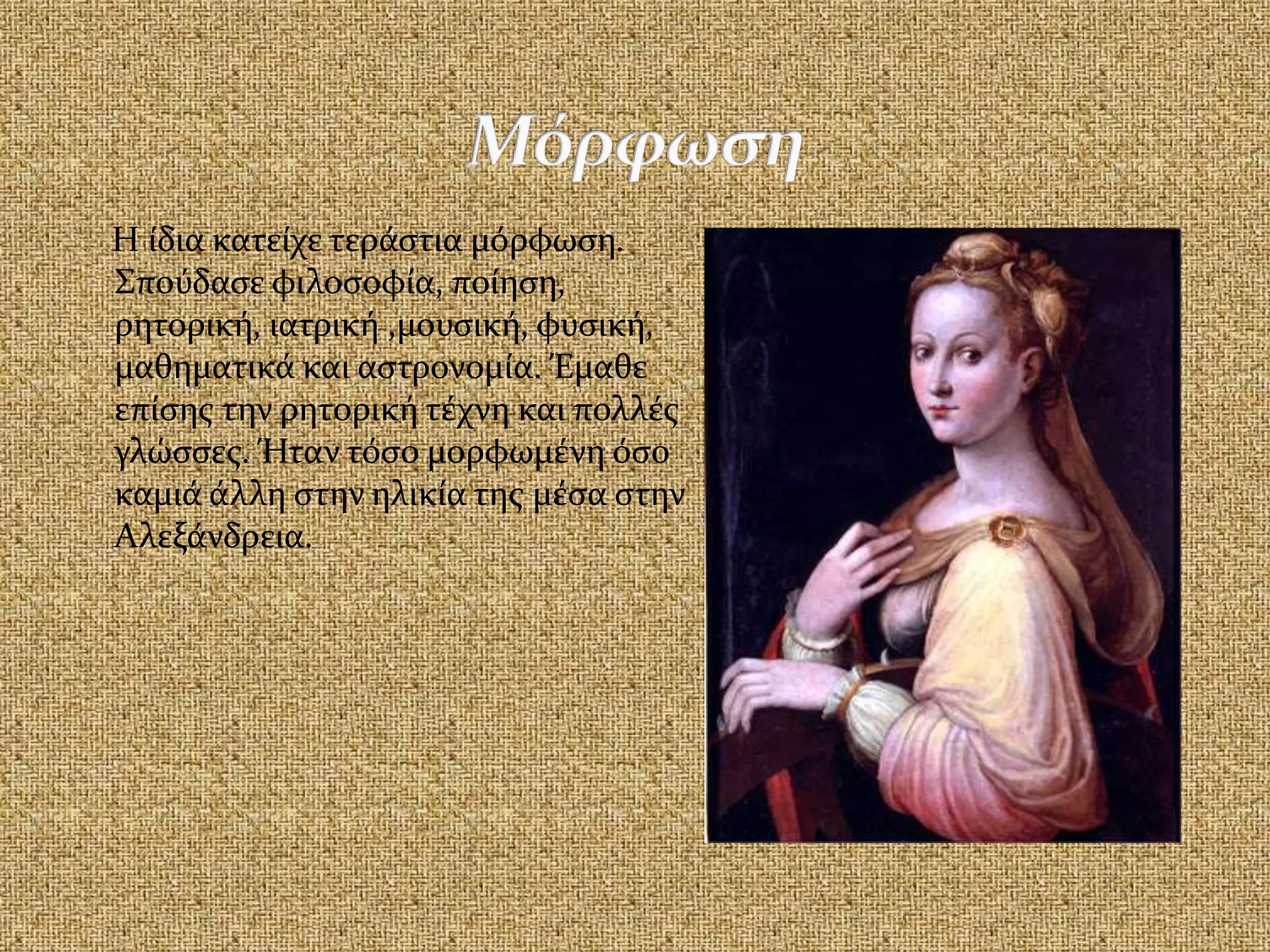 Μόρφωση

Η ίδια κατείχε τεράστια μόρφωση. Σπούδασε φιλοσοφία, ποίηση, ρητορική, ιατρική ,μουσική, φυσική, μαθηματικά και αστρονομία. Έμαθε επίσης την ρητορική τέχνη και πολλές γλώσσες. Ήταν τόσο μορφωμένη όσο καμιά άλλη στην ηλικία της μέσα στην Αλεξάνδρεια.